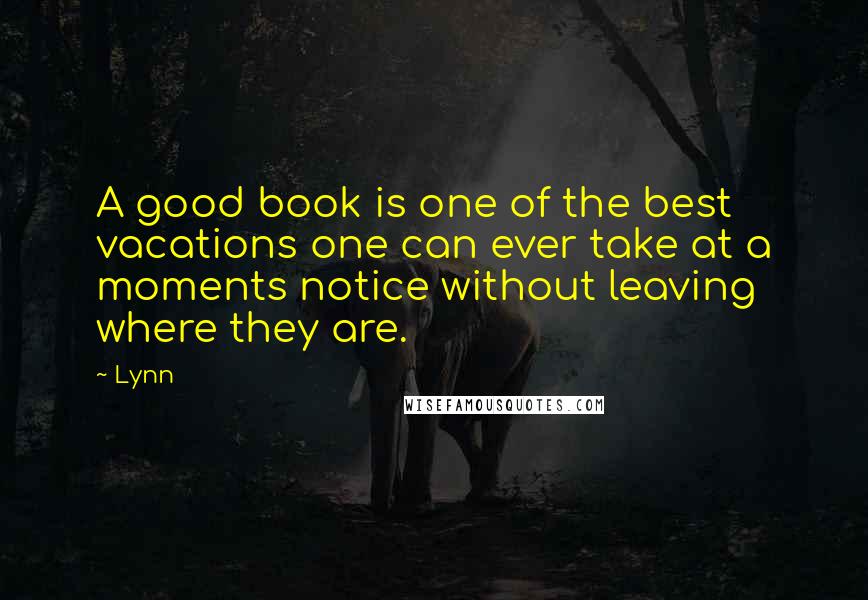 A good book is one of the best vacations one can ever take at a moments notice without leaving where they are.

~ Lynn

WISEFAMOUSQUOTES.COM